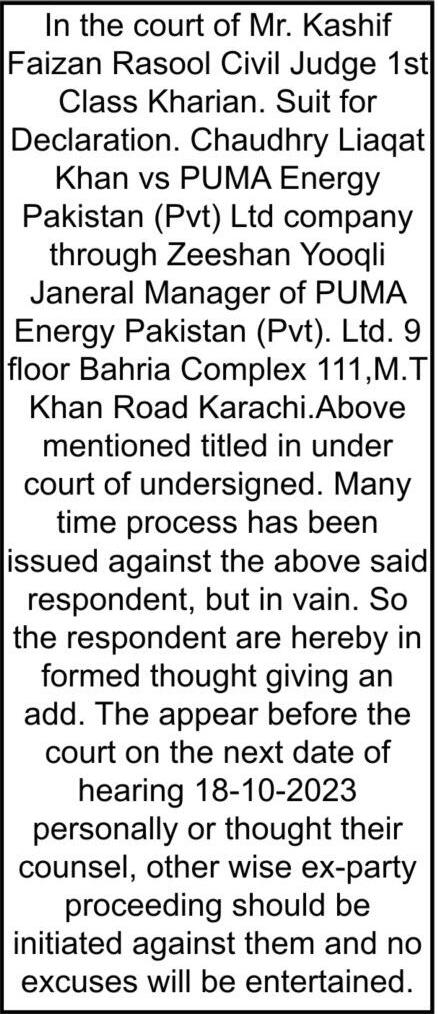 In the court of Mr. Kashif Faizan Rasool Civil Judge 1st Class Kharian. Suit for Declaration. Chaudhry Liaqat Khan vs PUMA Energy Pakistan (Pvt) Ltd company through Zeeshan Yooqli Janeral Manager of PUMA Energy Pakistan (Pvt). Ltd. 9 floor Bahria Complex 111,M.T Khan Road Karachi.Above mentioned titled in under court of undersigned. Many time process has been issued against the above said respondent, but in vain. So the respondent are hereby in formed thought giving an add. The appear before the court on the next date of hearing 18-10-2023 personally or thought their counsel, other wise ex-party proceeding should be initiated against them and no excuses will be entertained.